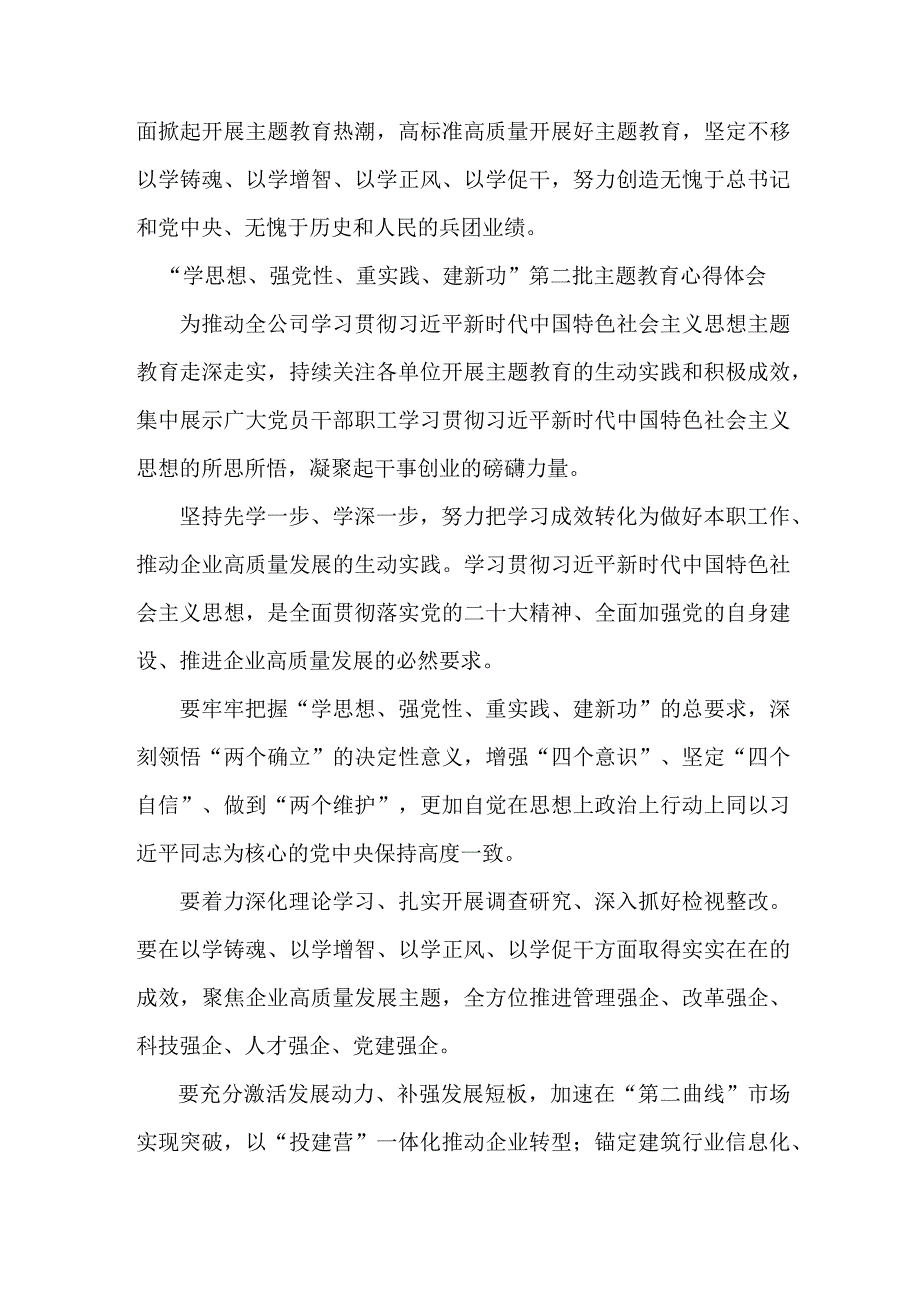 面掀起开展主题教育热潮，高标准高质量开展好主题教育，坚定不移以学铸魂、以学增智、以学正风、以学促干，努力创造无愧于总书记和党中央、无愧于历史和人民的兵团业绩。

“学思想、强党性、重实践、建新功”第二批主题教育心得体会

为推动全公司学习贯彻习近平新时代中国特色社会主义思想主题教育走深走实，持续关注各单位开展主题教育的生动实践和积极成效，集中展示广大党员干部职工学习贯彻习近平新时代中国特色社会主义思想的所思所悟，凝聚起干事创业的磅礴力量。

坚持先学一步、学深一步，努力把学习成效转化为做好本职工作、推动企业高质量发展的生动实践。学习贯彻习近平新时代中国特色社会主义思想，是全面贯彻落实党的二十大精神、全面加强党的自身建设、推进企业高质量发展的必然要求。

要牢牢把握“学思想、强党性、重实践、建新功”的总要求，深刻领悟“两个确立”的决定性意义，增强“四个意识”、坚定“四个自信”、做到“两个维护”，更加自觉在思想上政治上行动上同以习近平同志为核心的党中央保持高度一致。

要着力深化理论学习、扎实开展调查研究、深入抓好检视整改。要在以学铸魂、以学增智、以学正风、以学促干方面取得实实在在的成效，聚焦企业高质量发展主题，全方位推进管理强企、改革强企、科技强企、人才强企、党建强企。

要充分激活发展动力、补强发展短板，加速在“第二曲线”市场实现突破，以“投建营”一体化推动企业转型；锚定建筑行业信息化、